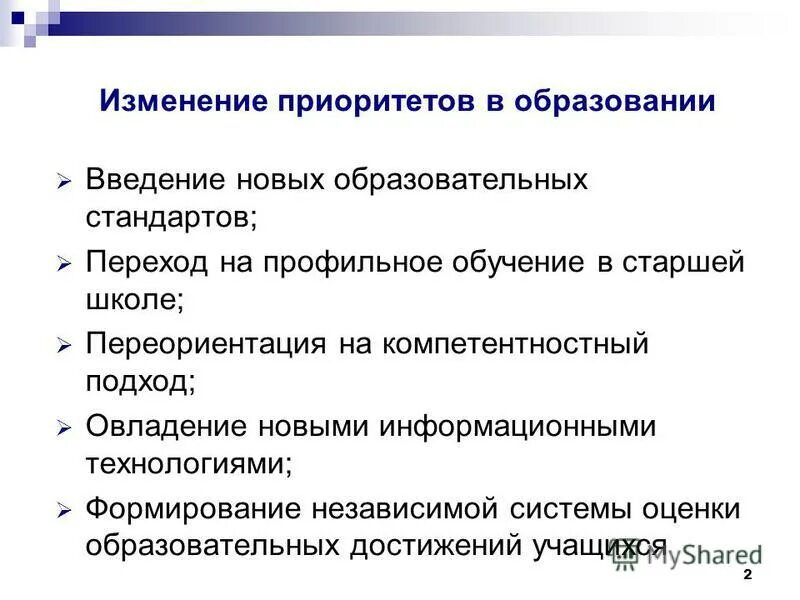 Изменение приоритетов в образовании

➢ Введение новых образовательных стандартов;

➢ Переход на профильное обучение в старшей школе;

➢ Переориентация на компетентностный подход;

➢ Овладение новыми информационными технологиями;

➢ Формирование независимой системы оценки образовательных достижений учащихся

MyShared

2